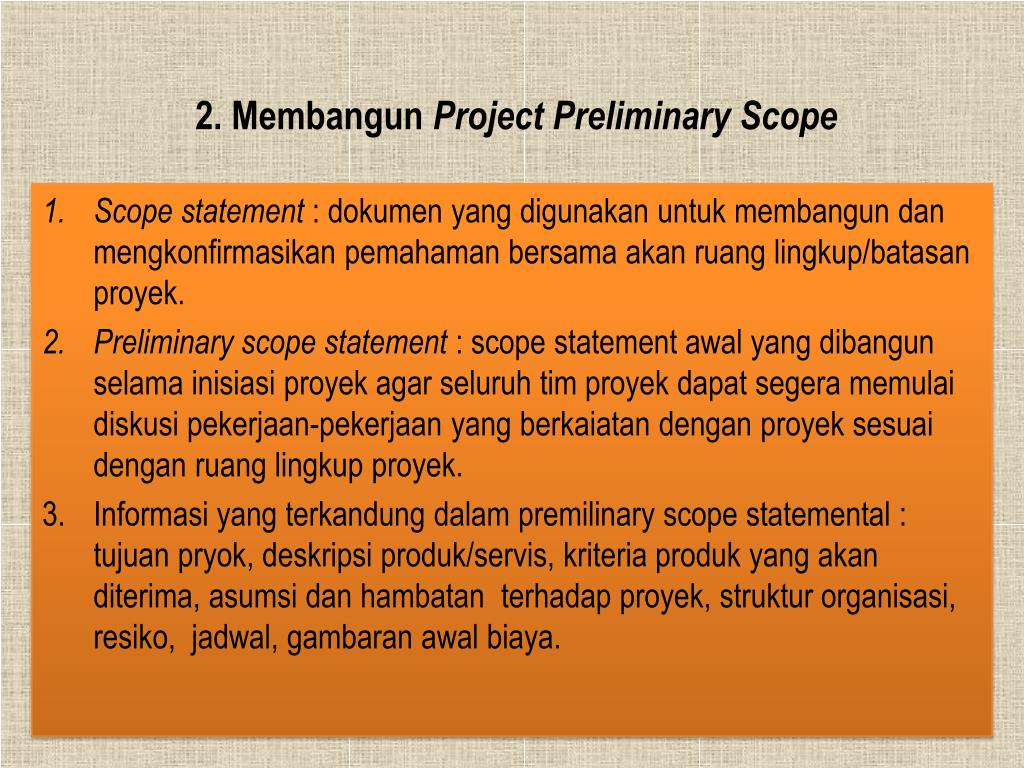 2. Membangun Project Preliminary Scope

1. Scope statement : dokumen yang digunakan untuk membangun dan mengkonfirmasikan pemahaman bersama akan ruang lingkup/batasan proyek.
2. Preliminary scope statement : scope statement awal yang dibangun selama inisiasi proyek agar seluruh tim proyek dapat segera memulai diskusi pekerjaan-pekerjaan yang berkaiatan dengan proyek sesuai dengan ruang lingkup proyek.
3. Informasi yang terkandung dalam premilinary scope statemental : tujuan pryok, deskripsi produk/servis, kriteria produk yang akan diterima, asumsi dan hambatan terhadap proyek, struktur organisasi, resiko, jadwal, gambaran awal biaya.